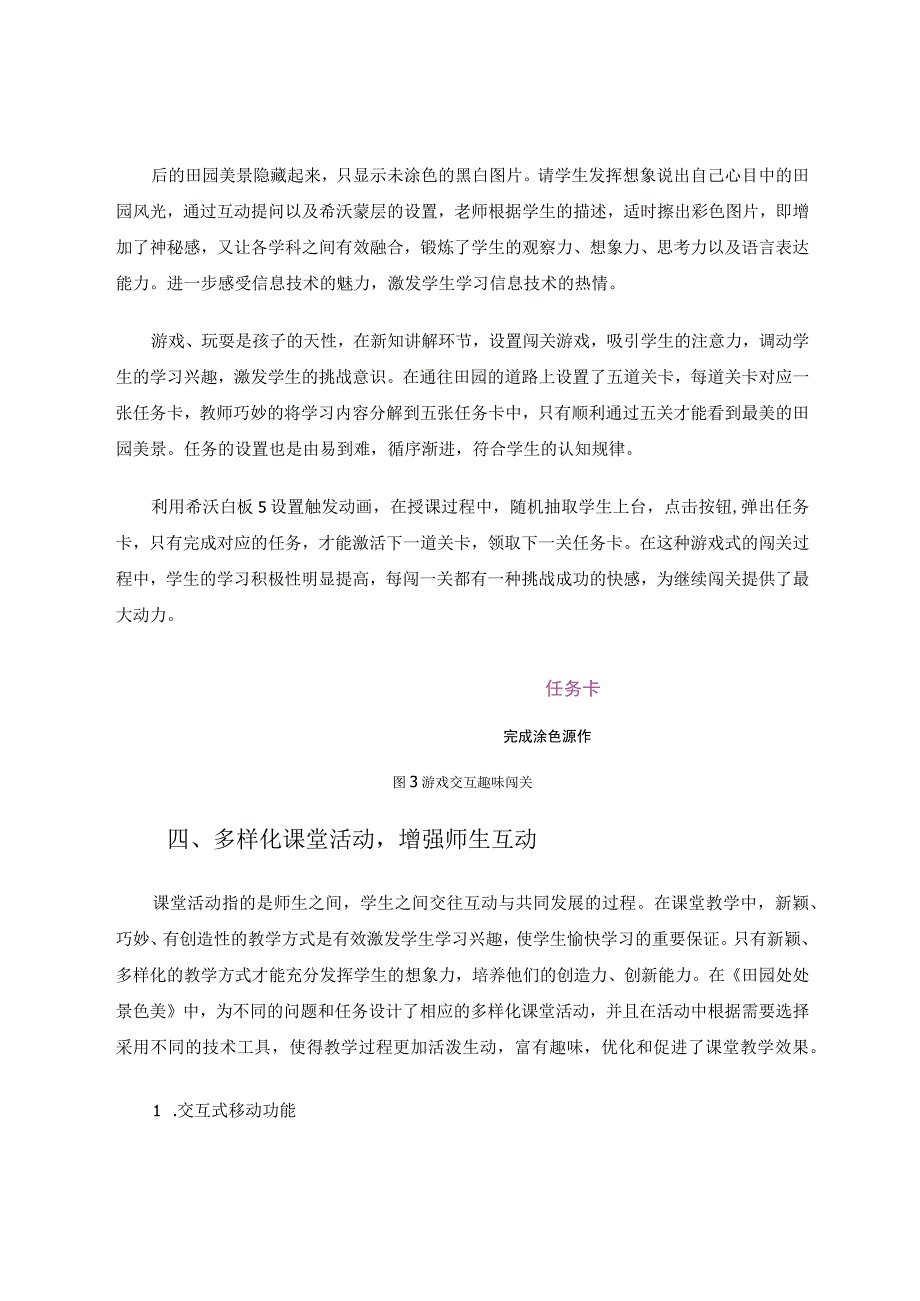 后的田园美景隐藏起来，只显示未涂色的黑白图片。请学生发挥想象说出自己心目中的田园风光，通过互动提问以及希沃蒙层的设置，老师根据学生的描述，适时擦出彩色图片，即增加了神秘感，又让各学科之间有效融合，锻炼了学生的观察力、想象力、思考力以及语言表达能力。进一步感受信息技术的魅力，激发学生学习信息技术的热情。

游戏、玩耍是孩子的天性，在新知讲解环节，设置闯关游戏，吸引学生的注意力，调动学生的学习兴趣，激发学生的挑战意识。在通往田园的道路上设置了五道关卡，每道关卡对应一张任务卡，教师巧妙的将学习内容分解到五张任务卡中，只有顺利通过五关才能看到最美的田园美景。任务的设置也是由易到难，循序渐进，符合学生的认知规律。

利用希沃白板5设置触发动画，在授课过程中，随机抽取学生上台，点击按钮，弹出任务卡，只有完成对应的任务，才能激活下一道关卡，领取下一关任务卡。在这种游戏式的闯关过程中，学生的学习积极性明显提高，每闯一关都有一种挑战成功的快感，为继续闯关提供了最大动力。

任务卡

完成涂色源作

图3游戏交互趣味闯关

四、多样化课堂活动，增强师生互动

课堂活动指的是师生之间，学生之间交往互动与共同发展的过程。在课堂教学中，新颖、巧妙、有创造性的教学方式是有效激发学生学习兴趣，使学生愉快学习的重要保证。只有新颖、多样化的教学方式才能充分发挥学生的想象力，培养他们的创造力、创新能力。在《田园处处景色美》中，为不同的问题和任务设计了相应的多样化课堂活动，并且在活动中根据需要选择采用不同的技术工具，使得教学过程更加活泼生动，富有趣味，优化和促进了课堂教学效果。

1 .交互式移动功能